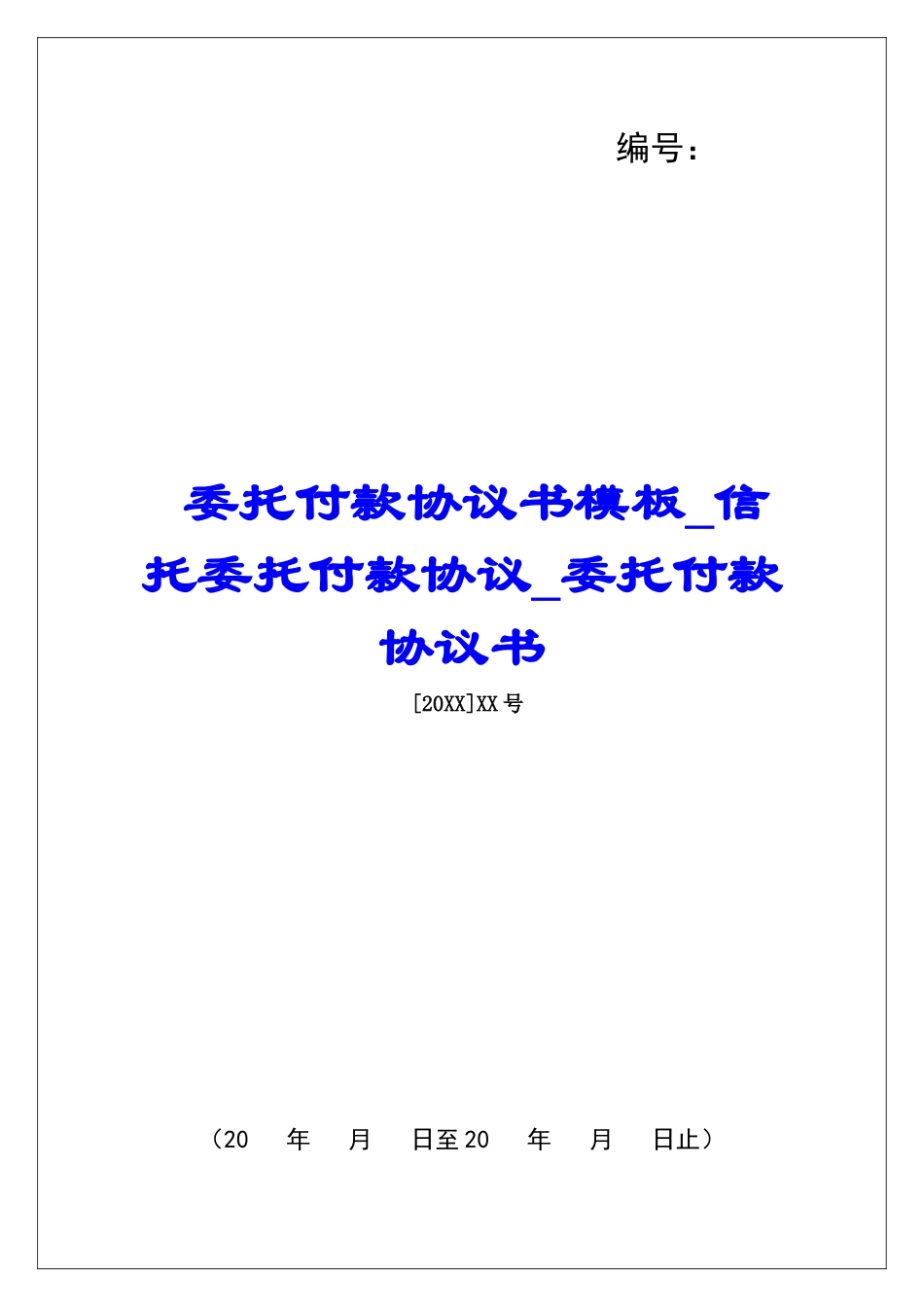 编号：

委托付款协议书模板_信托委托付款协议_委托付款协议书

[20XX]XX号

（20　年　月　日至20　年　月　日止）